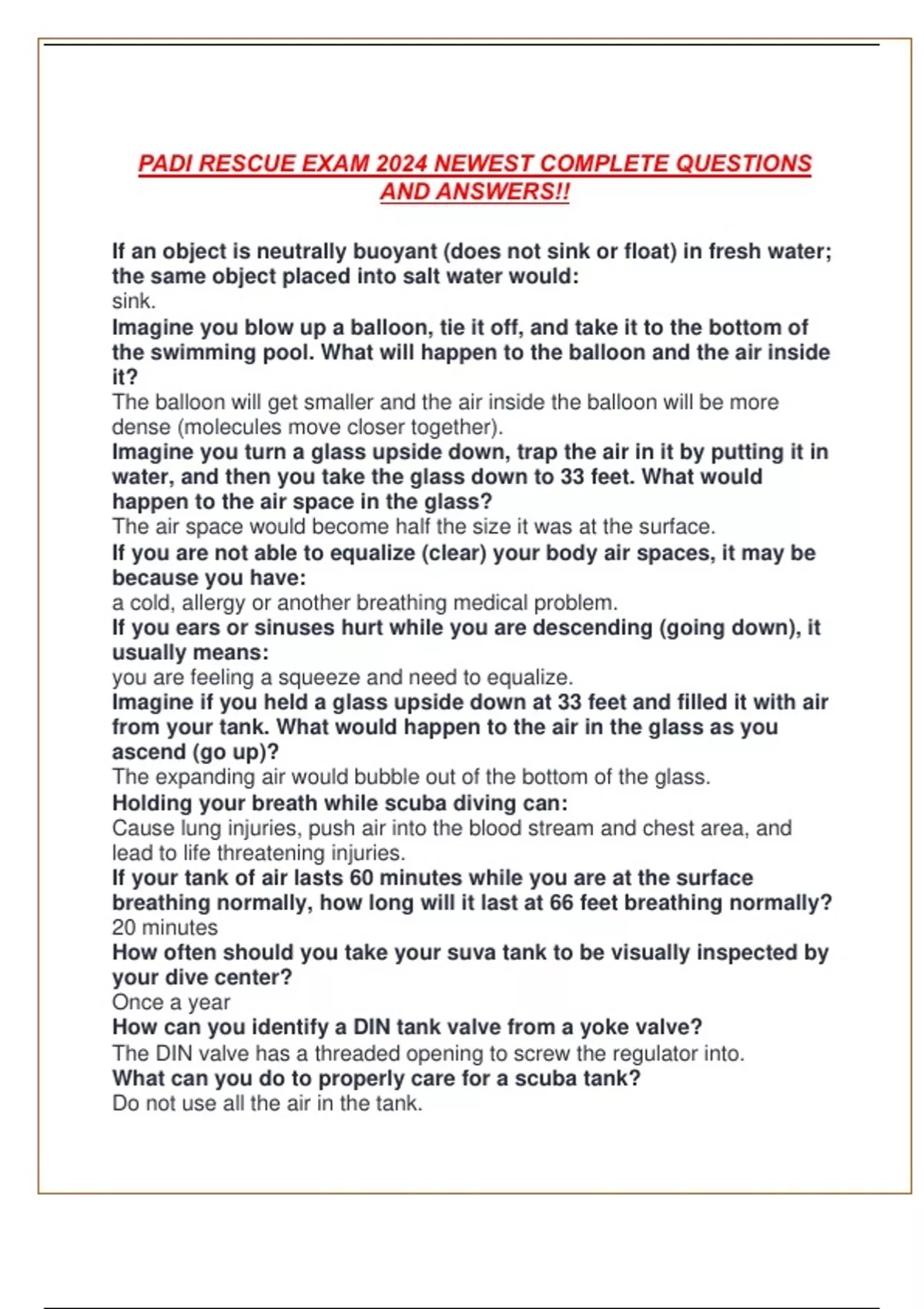 PADI RESCUE EXAM 2024 NEWEST COMPLETE QUESTIONS AND ANSWERS!!

If an object is neutrally buoyant (does not sink or float) in fresh water; the same object placed into salt water would:
sink.
Imagine you blow up a balloon, tie it off, and take it to the bottom of the swimming pool. What will happen to the balloon and the air inside it?
The balloon will get smaller and the air inside the balloon will be more dense (molecules move closer together).
Imagine you turn a glass upside down, trap the air in it by putting it in water, and then you take the glass down to 33 feet. What would happen to the air space in the glass?
The air space would become half the size it was at the surface.
If you are not able to equalize (clear) your body air spaces, it may be because you have:
a cold, allergy or another breathing medical problem.
If you ears or sinuses hurt while you are descending (going down), it usually means:
you are feeling a squeeze and need to equalize.
Imagine if you held a glass upside down at 33 feet and filled it with air from your tank. What would happen to the air in the glass as you ascend (go up)?
The expanding air would bubble out of the bottom of the glass.
Holding your breath while scuba diving can:
Cause lung injuries, push air into the blood stream and chest area, and lead to life threatening injuries.
If your tank of air lasts 60 minutes while you are at the surface breathing normally, how long will it last at 66 feet breathing normally?
20 minutes
How often should you take your suva tank to be visually inspected by your dive center?
Once a year
How can you identify a DIN tank valve from a yoke valve?
The DIN valve has a threaded opening to screw the regulator into.
What can you do to properly care for a scuba tank?
Do not use all the air in the tank.